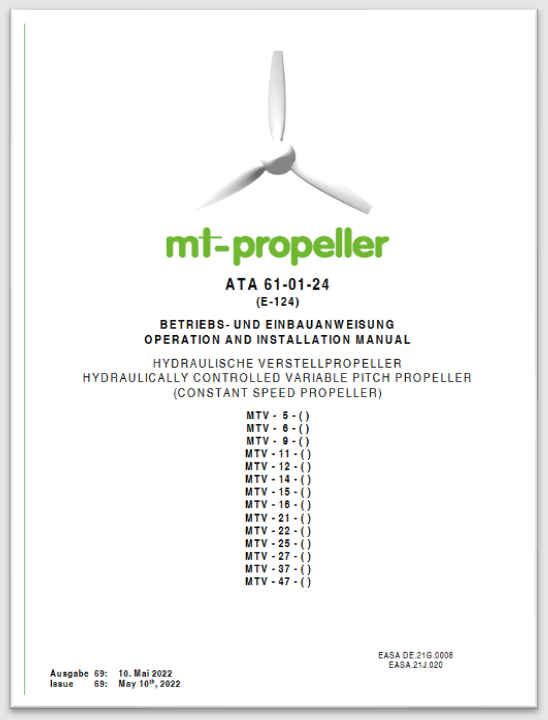 mt-propeller

ATA 61-01-24
(E-124)

BETRIEBS- UND EINBAUANWEISUNG
OPERATION AND INSTALLATION MANUAL

HYDRAULISCHE VERSTELLPROPELLER
HYDRAULICALLY CONTROLLED VARIABLE PITCH PROPELLER
(CONSTANT SPEED PROPELLER)

MTV - 5 - ( )
MTV - 6 - ( )
MTV - 9 - ( )
MTV - 11 - ( )
MTV - 12 - ( )
MTV - 14 - ( )
MTV - 15 - ( )
MTV - 16 - ( )
MTV - 21 - ( )
MTV - 22 - ( )
MTV - 25 - ( )
MTV - 27 - ( )
MTV - 37 - ( )
MTV - 47 - ( )

EASA.DE.21G.0008
EASA.21J.020

Ausgabe 69: 10. Mai 2022
Issue 69: May 10$^{th}$, 2022